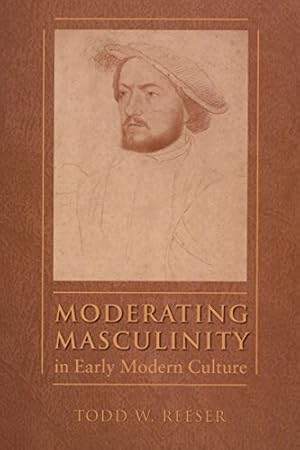 MODERATING
MASCULINITY
in Early Modern Culture

TODD W. REESER